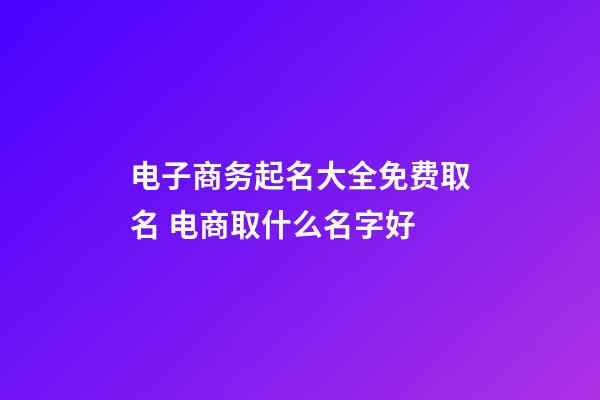 电子商务起名大全免费取名 电商取什么名字好